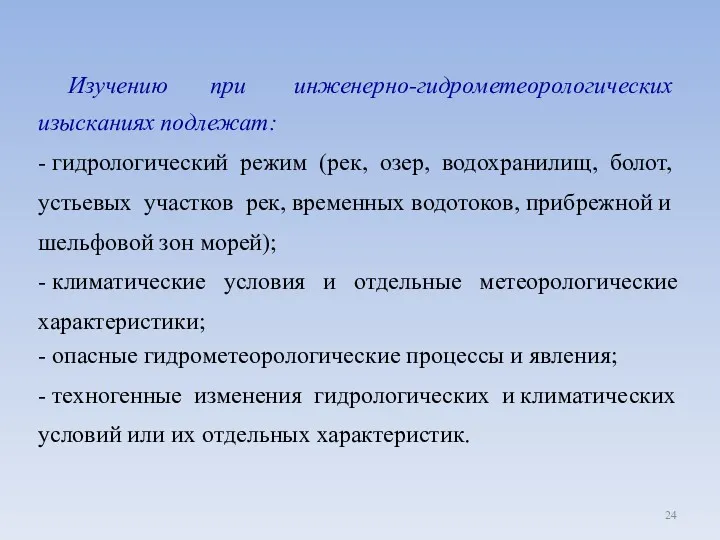 Изучению при инженерно-гидрометеорологических изысканиях подлежат:

- гидрологический режим (рек, озер, водохранилищ, болот, устьевых участков рек, временных водотоков, прибрежной и шельфовой зон морей);

- климатические условия и отдельные метеорологические характеристики;

- опасные гидрометеорологические процессы и явления;

- техногенные изменения гидрологических и климатических условий или их отдельных характеристик.

24